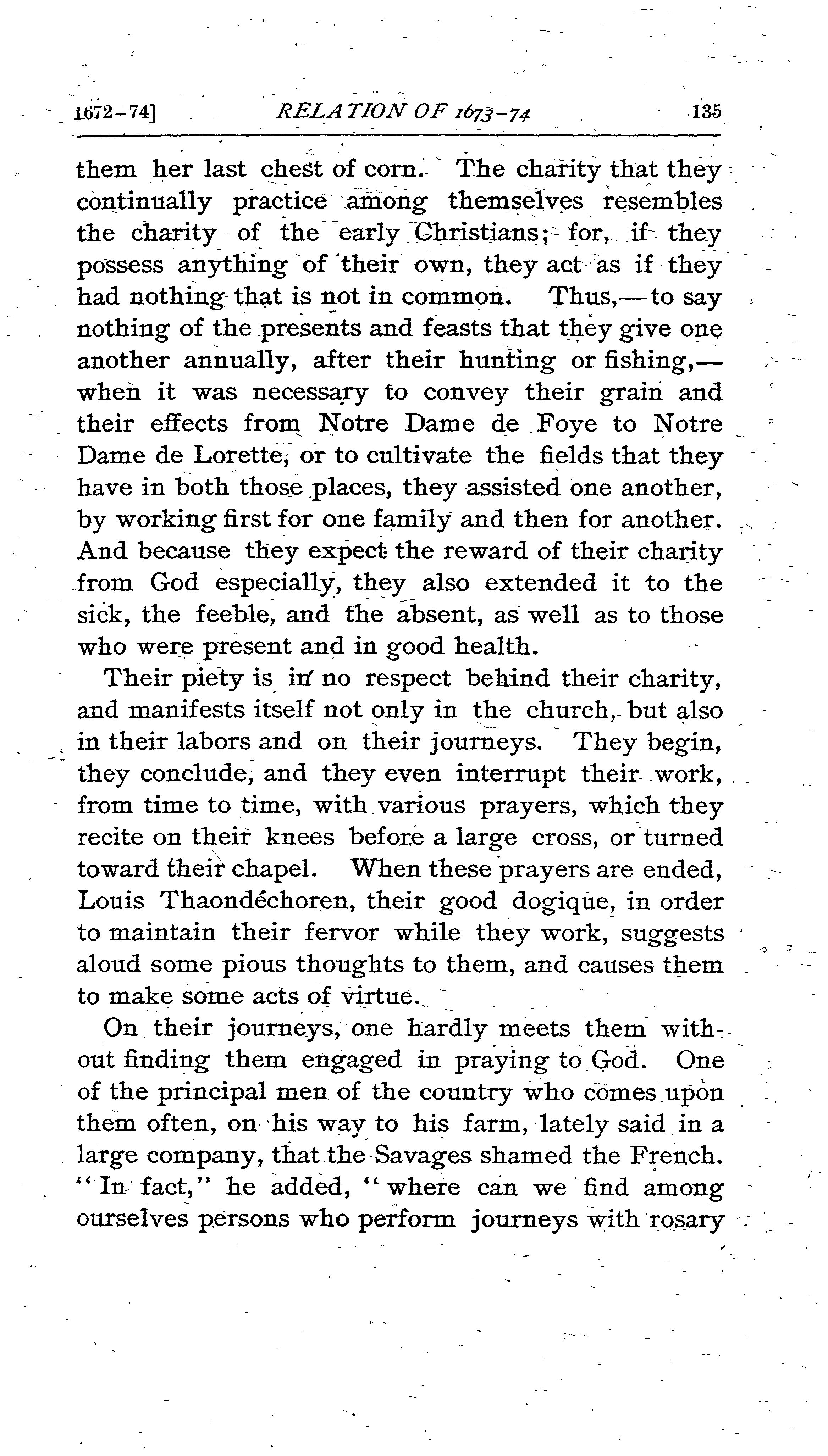 1672-74] RELATION OF 1673-74 135

them her last chest of corn. The charity that they continually practice among themselves resembles the charity of the early Christians; for, if they possess anything of their own, they act as if they had nothing that is not in common. Thus,—to say nothing of the presents and feasts that they give one another annually, after their hunting or fishing,—when it was necessary to convey their grain and their effects from Notre Dame de Foye to Notre Dame de Lorette, or to cultivate the fields that they have in both those places, they assisted one another, by working first for one family and then for another. And because they expect the reward of their charity from God especially, they also extended it to the sick, the feeble, and the absent, as well as to those who were present and in good health.

Their piety is in no respect behind their charity, and manifests itself not only in the church, but also in their labors and on their journeys. They begin, they conclude, and they even interrupt their work, from time to time, with various prayers, which they recite on their knees before a large cross, or turned toward their chapel. When these prayers are ended, Louis Thaondéchoren, their good dogique, in order to maintain their fervor while they work, suggests aloud some pious thoughts to them, and causes them to make some acts of virtue.

On their journeys, one hardly meets them without finding them engaged in praying to God. One of the principal men of the country who comes upon them often, on his way to his farm, lately said in a large company, that the Savages shamed the French. "In fact," he added, "where can we find among ourselves persons who perform journeys with rosary